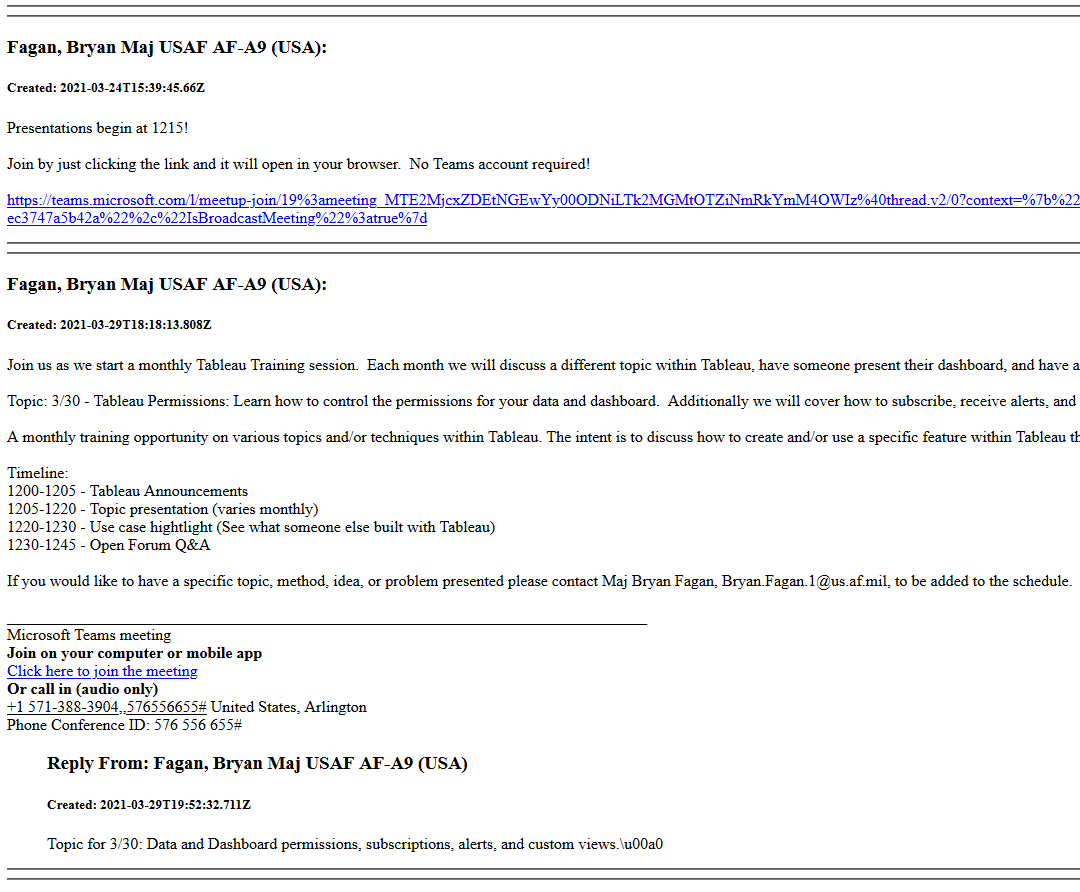 Fagan, Bryan Maj USAF AF-A9 (USA):

Created: 2021-03-24T15:39:45.66Z

Presentations begin at 1215!

Join by just clicking the link and it will open in your browser.  No Teams account required!

https://teams.microsoft.com/l/meetup-join/19%3ameeting_MTE2MjcxZDEtNGEwYy00ODNiLTk2MGMtOTZiNmRkYmM4OWIz%40thread.v2/0?context=%7b%22
ec3747a5b42a%22%2c%22IsBroadcastMeeting%22%3atrue%7d

Fagan, Bryan Maj USAF AF-A9 (USA):

Created: 2021-03-29T18:18:13.808Z

Join us as we start a monthly Tableau Training session.  Each month we will discuss a different topic within Tableau, have someone present their dashboard, and have a

Topic: 3/30 - Tableau Permissions: Learn how to control the permissions for your data and dashboard.  Additionally we will cover how to subscribe, receive alerts, and

A monthly training opportunity on various topics and/or techniques within Tableau. The intent is to discuss how to create and/or use a specific feature within Tableau th

Timeline:
1200-1205 - Tableau Announcements
1205-1220 - Topic presentation (varies monthly)
1220-1230 - Use case hightlight (See what someone else built with Tableau)
1230-1245 - Open Forum Q&A

If you would like to have a specific topic, method, idea, or problem presented please contact Maj Bryan Fagan, Bryan.Fagan.1@us.af.mil, to be added to the schedule.

Microsoft Teams meeting
Join on your computer or mobile app
Click here to join the meeting
Or call in (audio only)
+1 571-388-3904,,576556655# United States, Arlington
Phone Conference ID: 576 556 655#

Reply From: Fagan, Bryan Maj USAF AF-A9 (USA)

Created: 2021-03-29T19:52:32.711Z

Topic for 3/30: Data and Dashboard permissions, subscriptions, alerts, and custom views.\u00a0